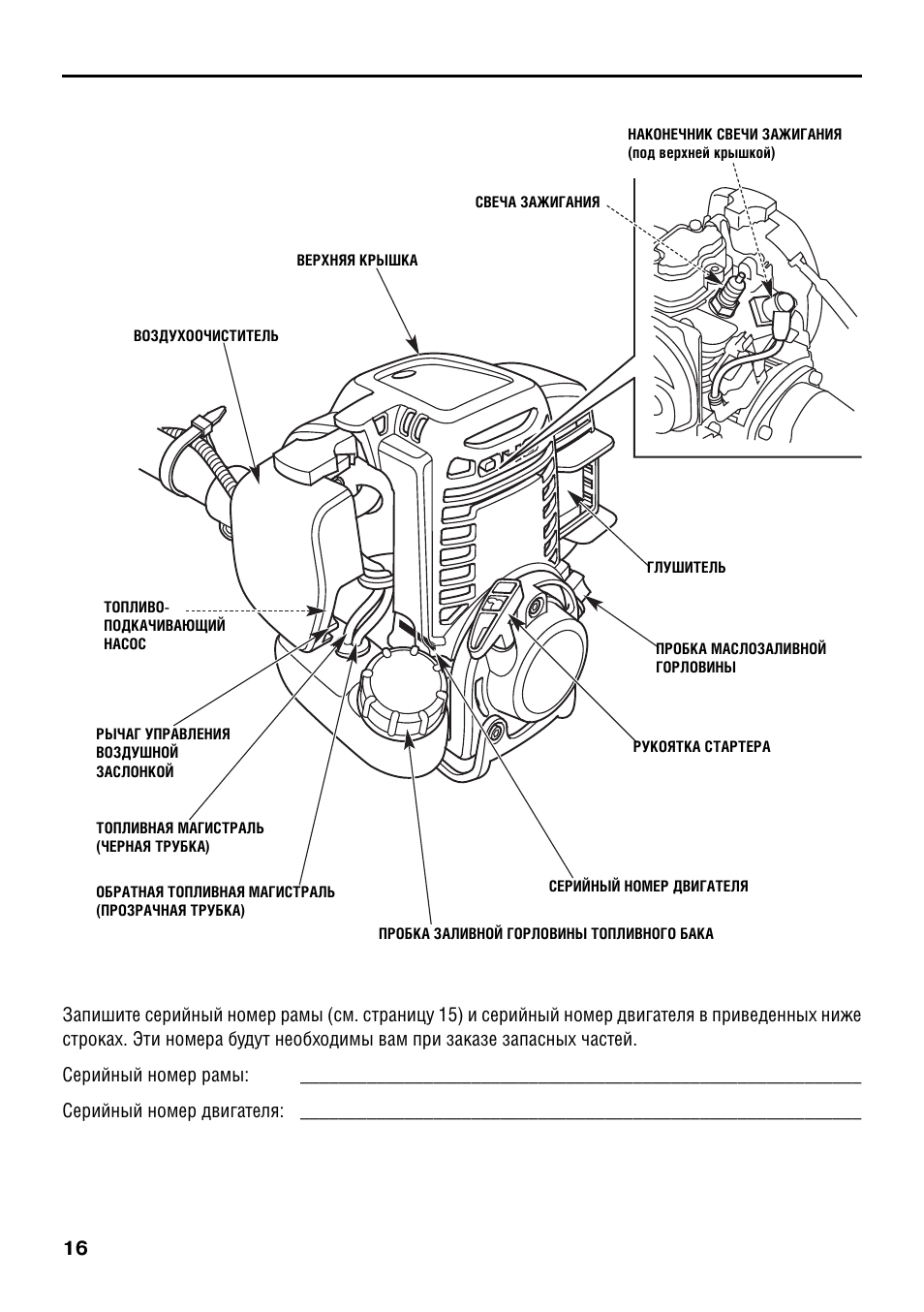 НАКОНЕЧНИК СВЕЧИ ЗАЖИГАНИЯ
(под верхней крышкой)

СВЕЧА ЗАЖИГАНИЯ

ВЕРХНЯЯ КРЫШКА

ВОЗДУХООЧИСТИТЕЛЬ

ГЛУШИТЕЛЬ

ТОПЛИВО-ПОДКАЧИВАЮЩИЙ НАСОС

ПРОБКА МАСЛОЗАЛИВНОЙ ГОРЛОВИНЫ

РЫЧАГ УПРАВЛЕНИЯ ВОЗДУШНОЙ ЗАСЛОНКОЙ

РУКОЯТКА СТАРТЕРА

ТОПЛИВНАЯ МАГИСТРАЛЬ (ЧЕРНАЯ ТРУБКА)

ОБРАТНАЯ ТОПЛИВНАЯ МАГИСТРАЛЬ (ПРОЗРАЧНАЯ ТРУБКА)

СЕРИЙНЫЙ НОМЕР ДВИГАТЕЛЯ

ПРОБКА ЗАЛИВНОЙ ГОРЛОВИНЫ ТОПЛИВНОГО БАКА

Запишите серийный номер рамы (см. страницу 15) и серийный номер двигателя в приведенных ниже строках. Эти номера будут необходимы вам при заказе запасных частей.

Серийный номер рамы: ____________________

Серийный номер двигателя: ____________________

16